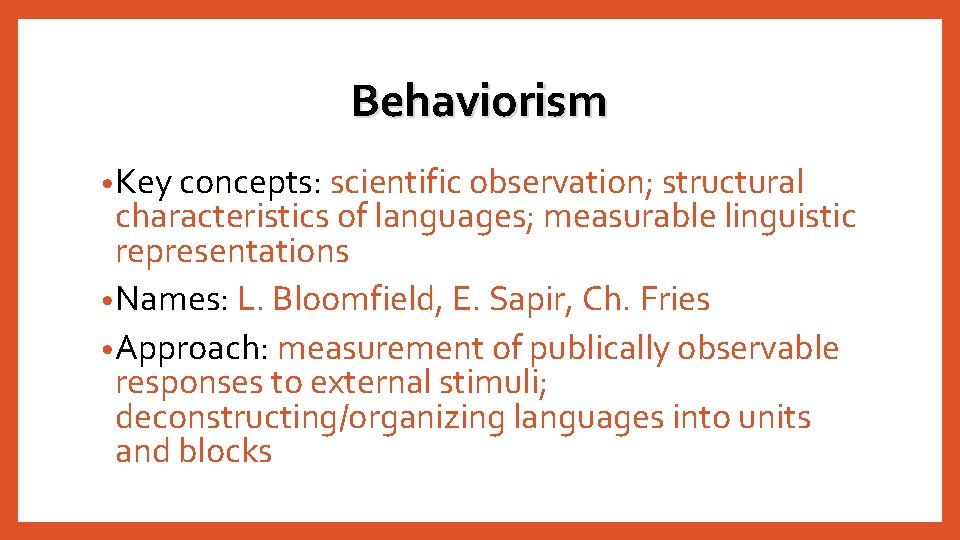 Behaviorism

• Key concepts: scientific observation; structural characteristics of languages; measurable linguistic representations

• Names: L. Bloomfield, E. Sapir, Ch. Fries

• Approach: measurement of publically observable responses to external stimuli; deconstructing/organizing languages into units and blocks